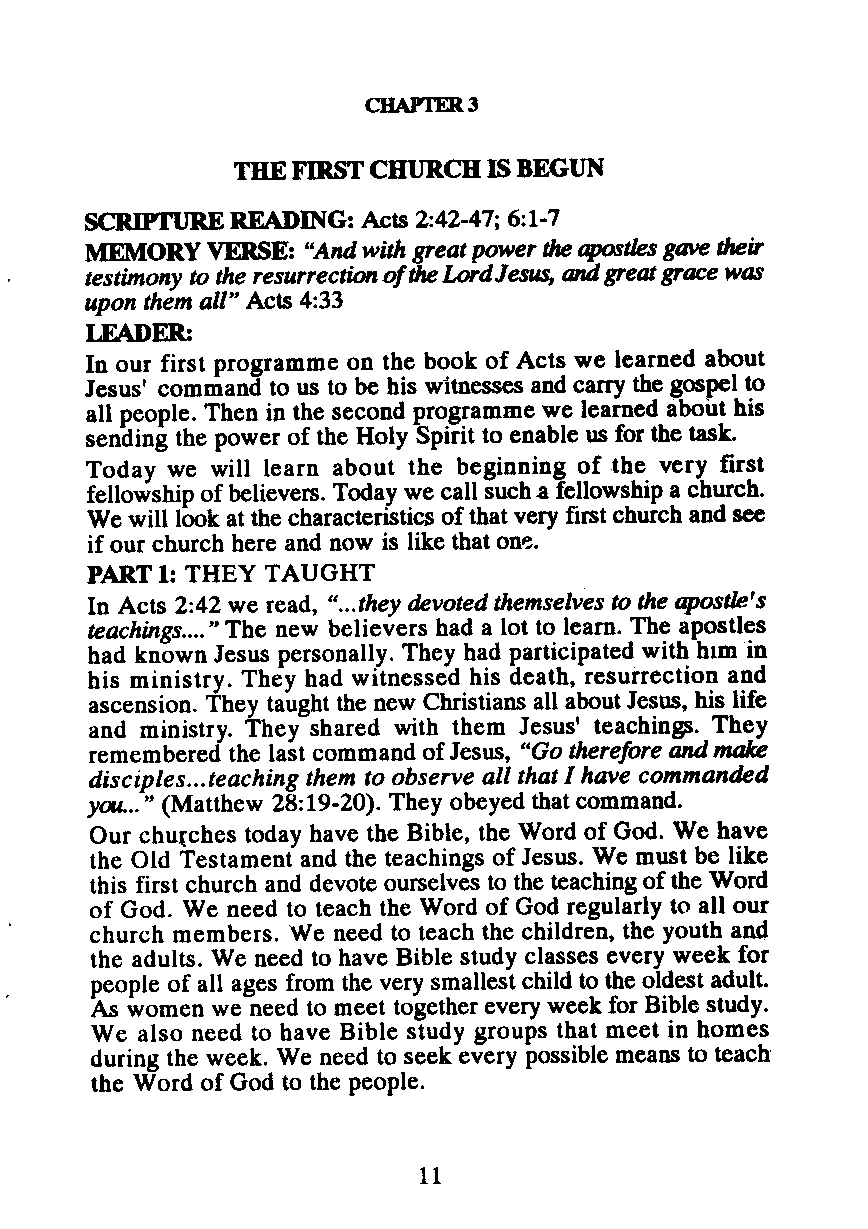 CHAPTER 3

THE FIRST CHURCH IS BEGUN

SCRIPTURE READING: Acts 2:42-47; 6:1-7

MEMORY VERSE: "And with great power the apostles gave their testimony to the resurrection of the Lord Jesus, and great grace was upon them all" Acts 4:33

LEADER:

In our first programme on the book of Acts we learned about Jesus' command to us to be his witnesses and carry the gospel to all people. Then in the second programme we learned about his sending the power of the Holy Spirit to enable us for the task.

Today we will learn about the beginning of the very first fellowship of believers. Today we call such a fellowship a church. We will look at the characteristics of that very first church and see if our church here and now is like that one.

PART 1: THEY TAUGHT

In Acts 2:42 we read, "...they devoted themselves to the apostle's teachings...." The new believers had a lot to learn. The apostles had known Jesus personally. They had participated with him in his ministry. They had witnessed his death, resurrection and ascension. They taught the new Christians all about Jesus, his life and ministry. They shared with them Jesus' teachings. They remembered the last command of Jesus, "Go therefore and make disciples...teaching them to observe all that I have commanded you..." (Matthew 28:19-20). They obeyed that command.

Our churches today have the Bible, the Word of God. We have the Old Testament and the teachings of Jesus. We must be like this first church and devote ourselves to the teaching of the Word of God. We need to teach the Word of God regularly to all our church members. We need to teach the children, the youth and the adults. We need to have Bible study classes every week for people of all ages from the very smallest child to the oldest adult. As women we need to meet together every week for Bible study. We also need to have Bible study groups that meet in homes during the week. We need to seek every possible means to teach the Word of God to the people.

11